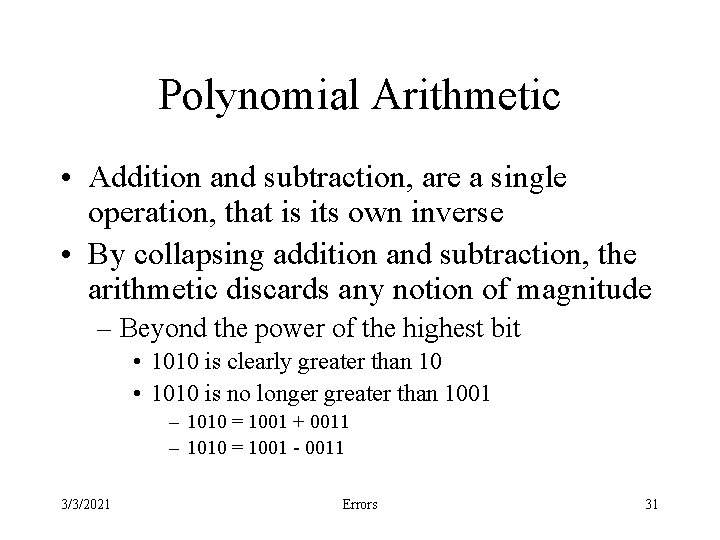 Polynomial Arithmetic

• Addition and subtraction, are a single operation, that is its own inverse

• By collapsing addition and subtraction, the arithmetic discards any notion of magnitude

– Beyond the power of the highest bit

• 1010 is clearly greater than 10

• 1010 is no longer greater than 1001

– 1010 = 1001 + 0011

– 1010 = 1001 - 0011

3/3/2021

Errors

31